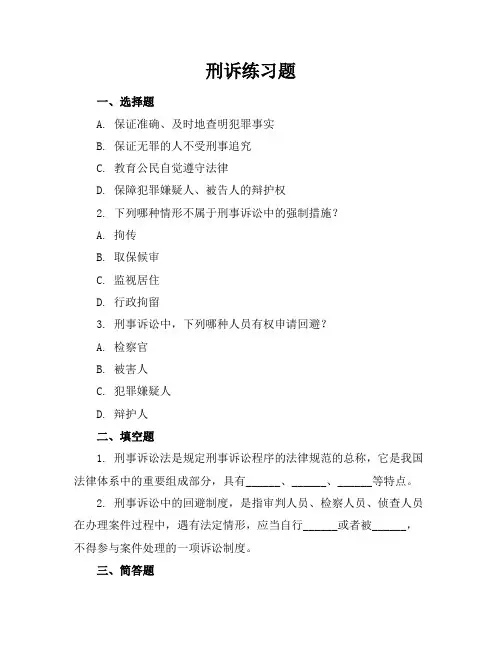 刑诉练习题

一、选择题

A. 保证准确、及时地查明犯罪事实

B. 保证无罪的人不受刑事追究

C. 教育公民自觉遵守法律

D. 保障犯罪嫌疑人、被告人的辩护权

2. 下列哪种情形不属于刑事诉讼中的强制措施？

A. 拘传

B. 取保候审

C. 监视居住

D. 行政拘留

3. 刑事诉讼中，下列哪种人员有权申请回避？

A. 检察官

B. 被害人

C. 犯罪嫌疑人

D. 辩护人

二、填空题

1. 刑事诉讼法是规定刑事诉讼程序的法律规范的总称，它是我国法律体系中的重要组成部分，具有______、______、______等特点。

2. 刑事诉讼中的回避制度，是指审判人员、检察人员、侦查人员在办理案件过程中，遇有法定情形，应当自行______或者被______，不得参与案件处理的一项诉讼制度。

三、简答题